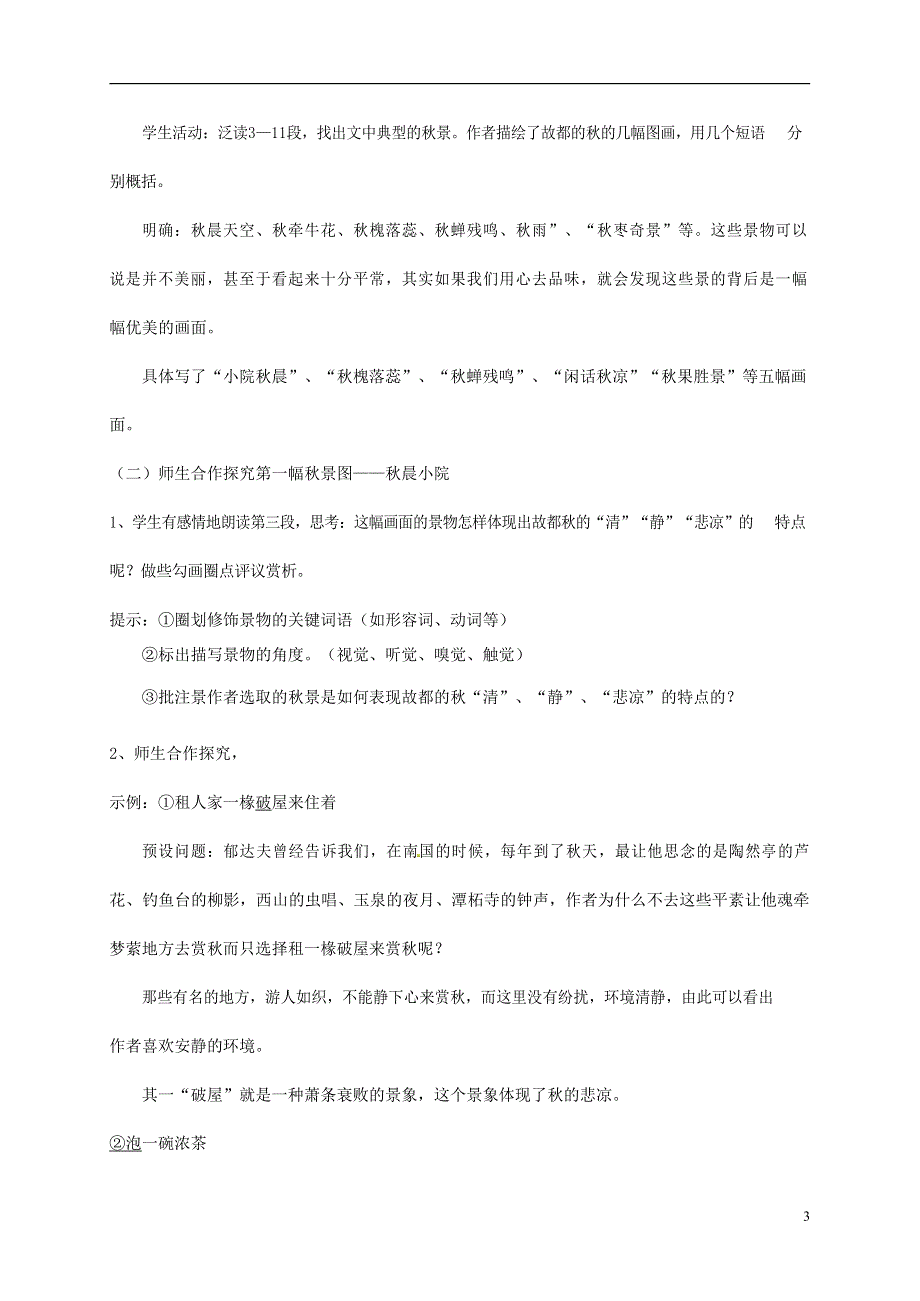 学生活动：泛读3—11段，找出文中典型的秋景。作者描绘了故都的秋的几幅图画，用几个短语 分别概括。

明确：秋晨天空、秋牵牛花、秋槐落蕊、秋蝉残鸣、秋雨”、“秋枣奇景”等。这些景物可以说是并不美丽，甚至于看起来十分平常，其实如果我们用心去品味，就会发现这些景的背后是一幅幅优美的画面。

具体写了“小院秋晨”、“秋槐落蕊”、“秋蝉残鸣”、“闲话秋凉”“秋果胜景”等五幅画面。

（二）师生合作探究第一幅秋景图——秋晨小院

1、学生有感情地朗读第三段，思考：这幅画面的景物怎样体现出故都秋的“清”“静”“悲凉”的 特点呢？做些勾画圈点评议赏析。

提示：①圈划修饰景物的关键词语（如形容词、动词等）

②标出描写景物的角度。（视觉、听觉、嗅觉、触觉）

③批注景作者选取的秋景是如何表现故都的秋“清”、“静”、“悲凉”的特点的？

2、师生合作探究，

示例：①租人家一椽破屋来住着

预设问题：郁达夫曾经告诉我们，在南国的时候，每年到了秋天，最让他思念的是陶然亭的芦花、钓鱼台的柳影，西山的虫唱、玉泉的夜月、潭柘寺的钟声，作者为什么不去这些平素让他魂牵梦萦地方去赏秋而只选择租一椽破屋来赏秋呢？

那些有名的地方，游人如织，不能静下心来赏秋，而这里没有纷扰，环境清静，由此可以看出作者喜欢安静的环境。

其一“破屋”就是一种萧条衰败的景象，这个景象体现了秋的悲凉。

②泡一碗浓茶

3